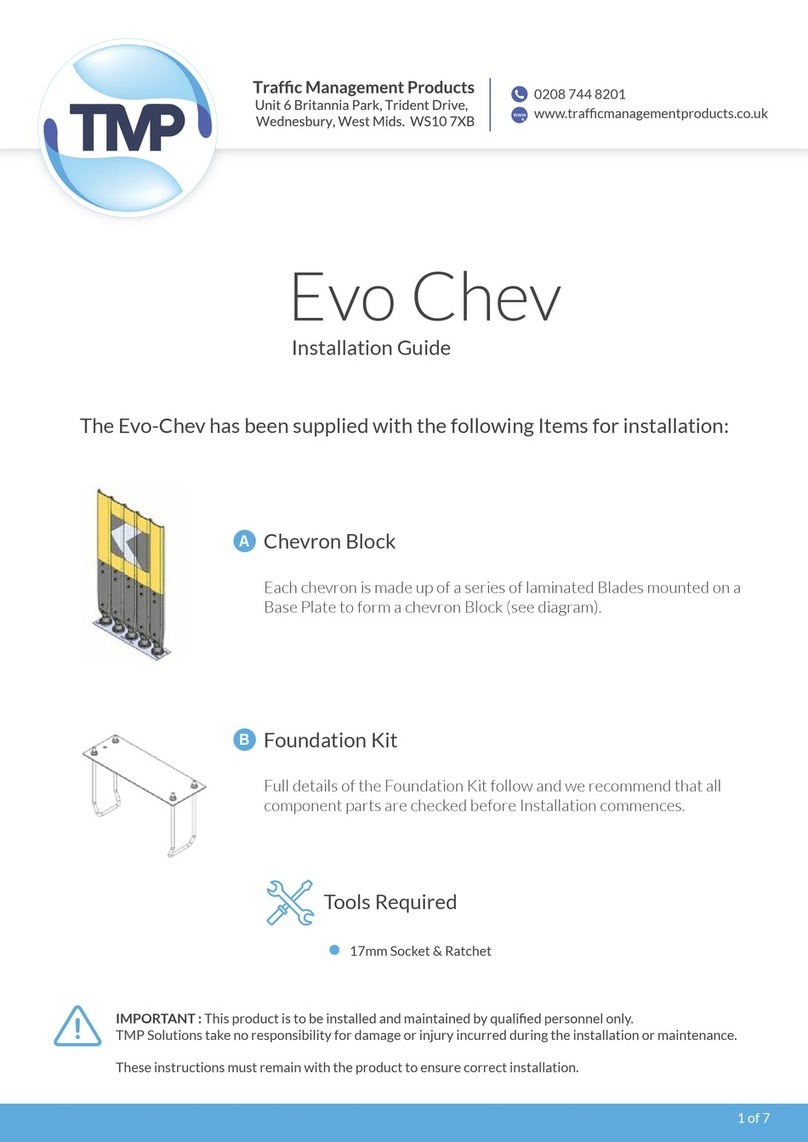 TMP

Traffic Management Products
Unit 6 Britannia Park, Trident Drive, Wednesbury, West Mids. WS10 7XB

0208 744 8201
www.trafficmanagementproducts.co.uk

Evo Chev
Installation Guide

The Evo-Chev has been supplied with the following Items for installation:

A Chevron Block

Each chevron is made up of a series of laminated Blades mounted on a Base Plate to form a chevron Block (see diagram).

B Foundation Kit

Full details of the Foundation Kit follow and we recommend that all component parts are checked before Installation commences.

Tools Required

17mm Socket & Ratchet

IMPORTANT : This product is to be installed and maintained by qualified personnel only.
TMP Solutions take no responsibility for damage or injury incurred during the installation or maintenance.

These instructions must remain with the product to ensure correct installation.

1 of 7